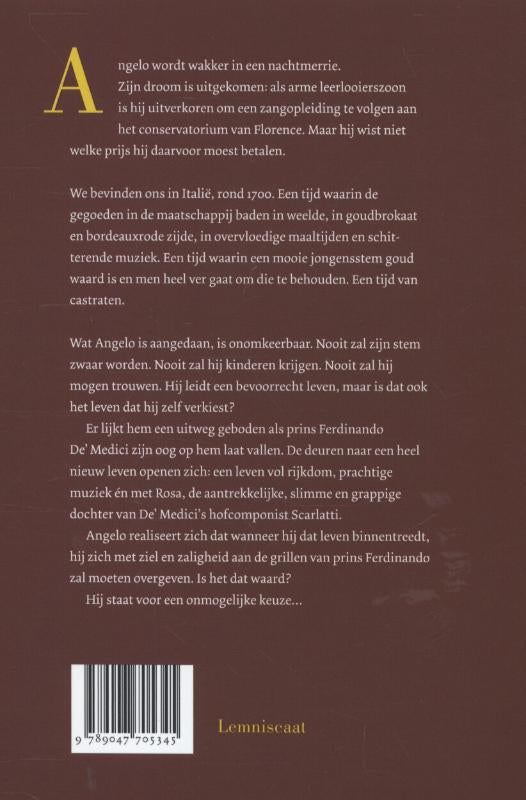 Angelo wordt wakker in een nachtmerrie. Zijn droom is uitgekomen: als arme leerlooierszoon is hij uitverkoren om een zangopleiding te volgen aan het conservatorium van Florence. Maar hij wist niet welke prijs hij daarvoor moest betalen.

We bevinden ons in Italië, rond 1700. Een tijd waarin de gegoeden in de maatschappij baden in weelde, in goudbrokaat en bordeauxrode zijde, in overvloedige maaltijden en schitterende muziek. Een tijd waarin een mooie jongensstem goud waard is en men heel ver gaat om die te behouden. Een tijd van castraten.

Wat Angelo is aangedaan, is onomkeerbaar. Nooit zal zijn stem zwaar worden. Nooit zal hij kinderen krijgen. Nooit zal hij mogen trouwen. Hij leidt een bevoorrecht leven, maar is dat ook het leven dat hij zelf verkiest?

Er lijkt hem een uitweg geboden als prins Ferdinando De' Medici zijn oog op hem laat vallen. De deuren naar een heel nieuw leven openen zich: een leven vol rijkdom, prachtige muziek én met Rosa, de aantrekkelijke, slimme en grappige dochter van De' Medici's hofcomponist Scarlatti.

Angelo realiseert zich dat wanneer hij dat leven binnentreedt, hij zich met ziel en zaligheid aan de grillen van prins Ferdinando zal moeten overgeven. Is het dat waard?

Hij staat voor een onmogelijke keuze...

9 789047 705345

Lemniscaat